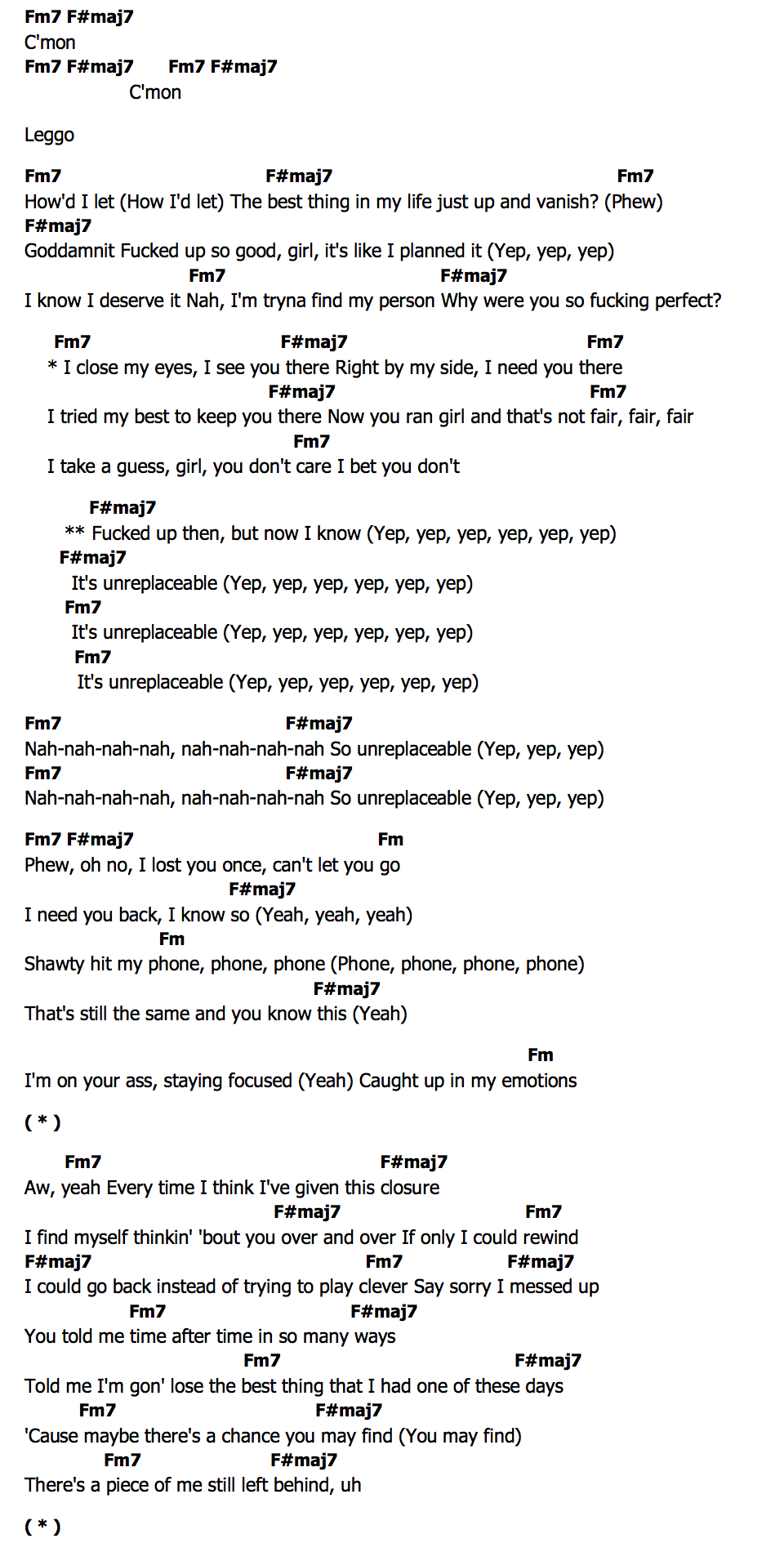 Fm7 F#maj7
C'mon
Fm7 F#maj7 Fm7 F#maj7
C'mon

Leggo

Fm7 F#maj7 Fm7
How'd I let (How I'd let) The best thing in my life just up and vanish? (Phew)
F#maj7
Goddamnit Fucked up so good, girl, it's like I planned it (Yep, yep, yep)
Fm7 F#maj7
I know I deserve it Nah, I'm tryna find my person Why were you so fucking perfect?

Fm7 F#maj7 Fm7
* I close my eyes, I see you there Right by my side, I need you there
F#maj7 Fm7
I tried my best to keep you there Now you ran girl and that's not fair, fair, fair
Fm7
I take a guess, girl, you don't care I bet you don't

F#maj7
** Fucked up then, but now I know (Yep, yep, yep, yep, yep, yep)
F#maj7
It's unreplaceable (Yep, yep, yep, yep, yep, yep)
Fm7
It's unreplaceable (Yep, yep, yep, yep, yep, yep)
Fm7
It's unreplaceable (Yep, yep, yep, yep, yep, yep)

Fm7 F#maj7
Nah-nah-nah-nah, nah-nah-nah-nah So unreplaceable (Yep, yep, yep)
Fm7 F#maj7
Nah-nah-nah-nah, nah-nah-nah-nah So unreplaceable (Yep, yep, yep)

Fm7 F#maj7 Fm
Phew, oh no, I lost you once, can't let you go
F#maj7
I need you back, I know so (Yeah, yeah, yeah)
Fm
Shawty hit my phone, phone, phone (Phone, phone, phone, phone)
F#maj7
That's still the same and you know this (Yeah)

Fm
I'm on your ass, staying focused (Yeah) Caught up in my emotions

( * )

Fm7 F#maj7
Aw, yeah Every time I think I've given this closure
F#maj7 Fm7
I find myself thinkin' 'bout you over and over If only I could rewind
F#maj7 Fm7 F#maj7
I could go back instead of trying to play clever Say sorry I messed up
Fm7 F#maj7
You told me time after time in so many ways
Fm7 F#maj7
Told me I'm gon' lose the best thing that I had one of these days
Fm7 F#maj7
'Cause maybe there's a chance you may find (You may find)
Fm7 F#maj7
There's a piece of me still left behind, uh

( * )